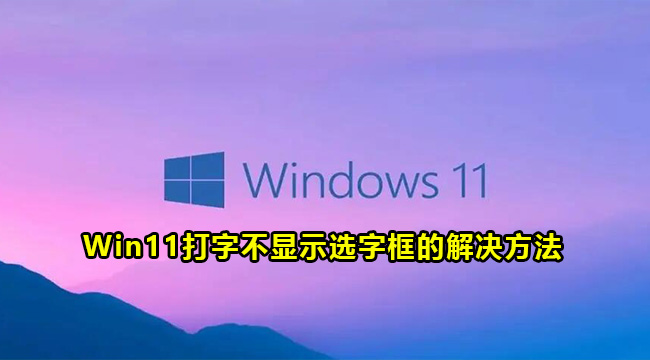 Windows 11

Win11打字不显示选字框的解决方法